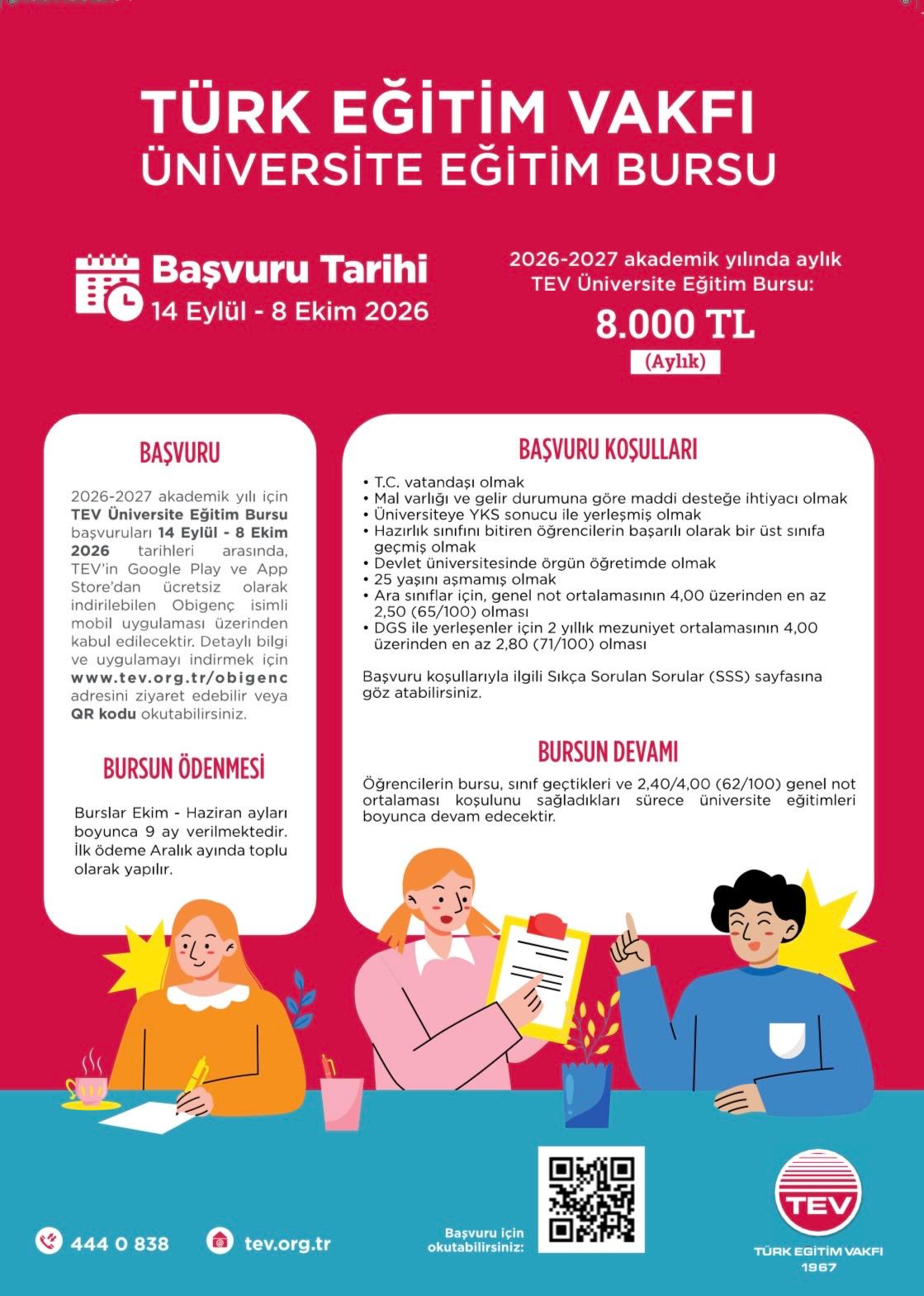 TÜRK EĞİTİM VAKFI
ÜNİVERSİTE EĞİTİM BURSU

Başvuru Tarihi
14 Eylül - 8 Ekim 2026

2026-2027 akademik yılında aylık TEV Üniversite Eğitim Bursu:
8.000 TL
(Aylık)

BAŞVURU

2026-2027 akademik yılı için TEV Üniversite Eğitim Bursu başvuruları 14 Eylül - 8 Ekim 2026 tarihleri arasında, TEV'in Google Play ve App Store'dan ücretsiz olarak indirilebilen Obigenç isimli mobil uygulaması üzerinden kabul edilecektir. Detaylı bilgi ve uygulamayı indirmek için www.tev.org.tr/obigenc adresini ziyaret edebilir veya QR kodu okutabilirsiniz.

BURSUN ÖDENMESİ

Burslar Ekim - Haziran ayları boyunca 9 ay verilmektedir. İlk ödeme Aralık ayında toplu olarak yapılır.

BAŞVURU KOŞULLARI

• T.C. vatandaşı olmak
• Mal varlığı ve gelir durumuna göre maddi desteğe ihtiyacı olmak
• Üniversiteye YKS sonucu ile yerleşmiş olmak
• Hazırlık sınıfını bitiren öğrencilerin başarılı olarak bir üst sınıfa geçmiş olmak
• Devlet üniversitesinde örgün öğretimde olmak
• 25 yaşını aşmamış olmak
• Ara sınıflar için, genel not ortalamasının 4,00 üzerinden en az 2,50 (65/100) olması
• DGS ile yerleşenler için 2 yıllık mezuniyet ortalamasının 4,00 üzerinden en az 2,80 (71/100) olması

Başvuru koşullarıyla ilgili Sıkça Sorulan Sorular (SSS) sayfasına göz atabilirsiniz.

BURSUN DEVAMI

Öğrencilerin bursu, sınıf geçtikleri ve 2,40/4,00 (62/100) genel not ortalaması koşulunu sağladıkları sürece üniversite eğitimleri boyunca devam edecektir.

444 0 838
tev.org.tr
Başvuru için okutabilirsiniz:
TEV
TÜRK EĞİTİM VAKFI
1967